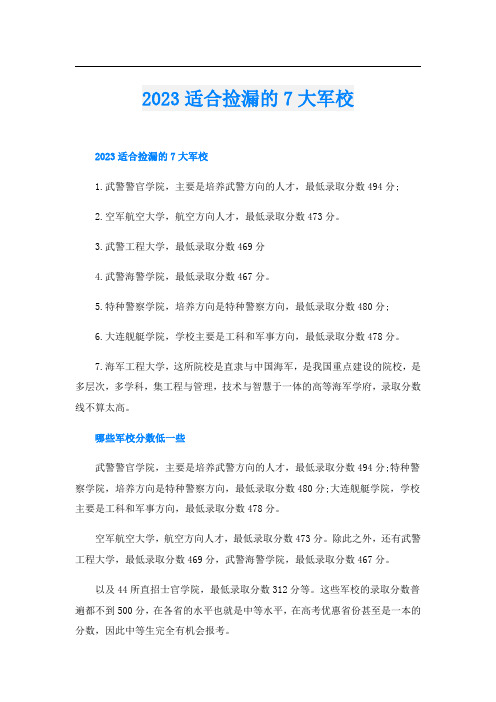 2023 适合捡漏的 7 大军校

2023 适合捡漏的 7 大军校

1.武警警官学院，主要是培养武警方向的人才，最低录取分数 494 分;

2.空军航空大学，航空方向人才，最低录取分数 473 分。

3.武警工程大学，最低录取分数 469 分

4.武警海警学院，最低录取分数 467 分。

5.特种警察学院，培养方向是特种警察方向，最低录取分数 480 分;

6.大连舰艇学院，学校主要是工科和军事方向，最低录取分数 478 分。

7.海军工程大学，这所院校是直隶与中国海军，是我国重点建设的院校，是多层次，多学科，集工程与管理，技术与智慧于一体的高等海军学府，录取分数线不算太高。

哪些军校分数低一些

武警警官学院，主要是培养武警方向的人才，最低录取分数 494 分;特种警察学院，培养方向是特种警察方向，最低录取分数 480 分;大连舰艇学院，学校主要是工科和军事方向，最低录取分数 478 分。

空军航空大学，航空方向人才，最低录取分数 473 分。除此之外，还有武警工程大学，最低录取分数 469 分，武警海警学院，最低录取分数 467 分。

以及 44 所直招士官学院，最低录取分数 312 分等。这些军校的录取分数普遍都不到 500 分，在各省的水平也就是中等水平，在高考优惠省份甚至是一本的分数，因此中等生完全有机会报考。